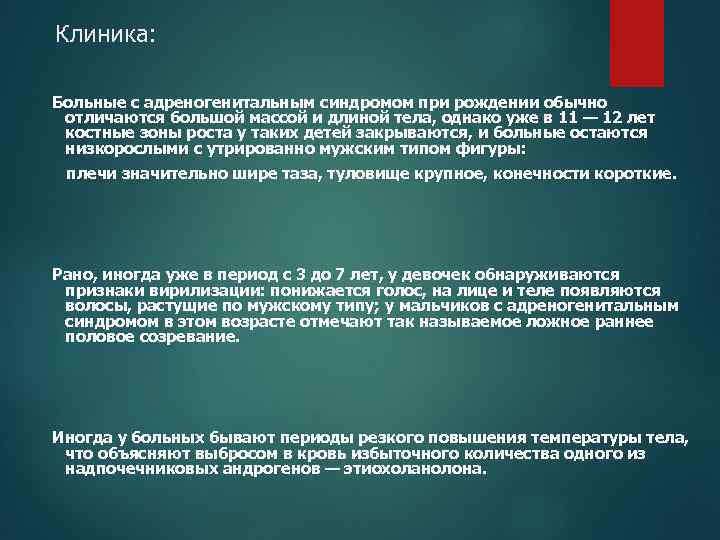 Клиника:

Больные с адреногенитальным синдромом при рождении обычно отличаются большой массой и длиной тела, однако уже в 11 — 12 лет костные зоны роста у таких детей закрываются, и больные остаются низкорослыми с утрированно мужским типом фигуры:

плечи значительно шире таза, туловище крупное, конечности короткие.

Рано, иногда уже в период с 3 до 7 лет, у девочек обнаруживаются признаки вирилизации: понижается голос, на лице и теле появляются волосы, растущие по мужскому типу; у мальчиков с адреногенитальным синдромом в этом возрасте отмечают так называемое ложное раннее половое созревание.

Иногда у больных бывают периоды резкого повышения температуры тела, что объясняют выбросом в кровь избыточного количества одного из надпочечниковых андрогенов — этиохоланолона.